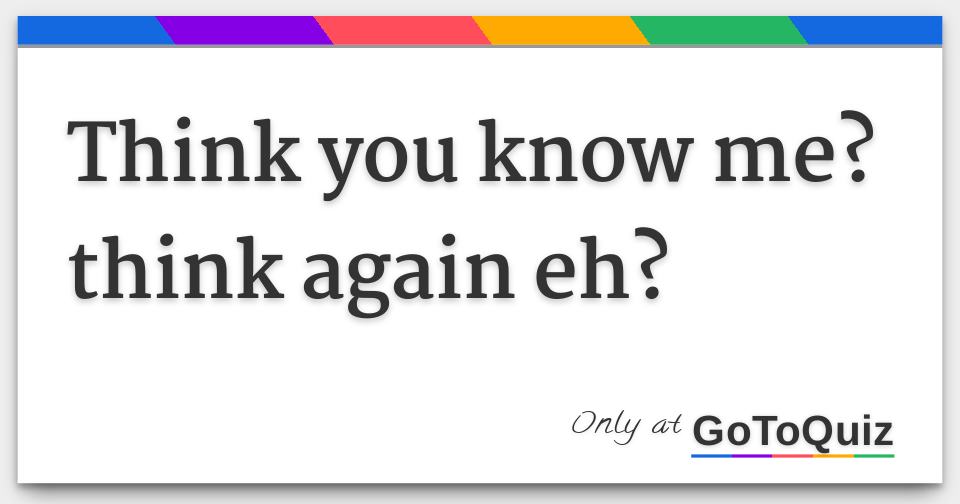 Think you know me? think again eh?

Only at GoToQuiz